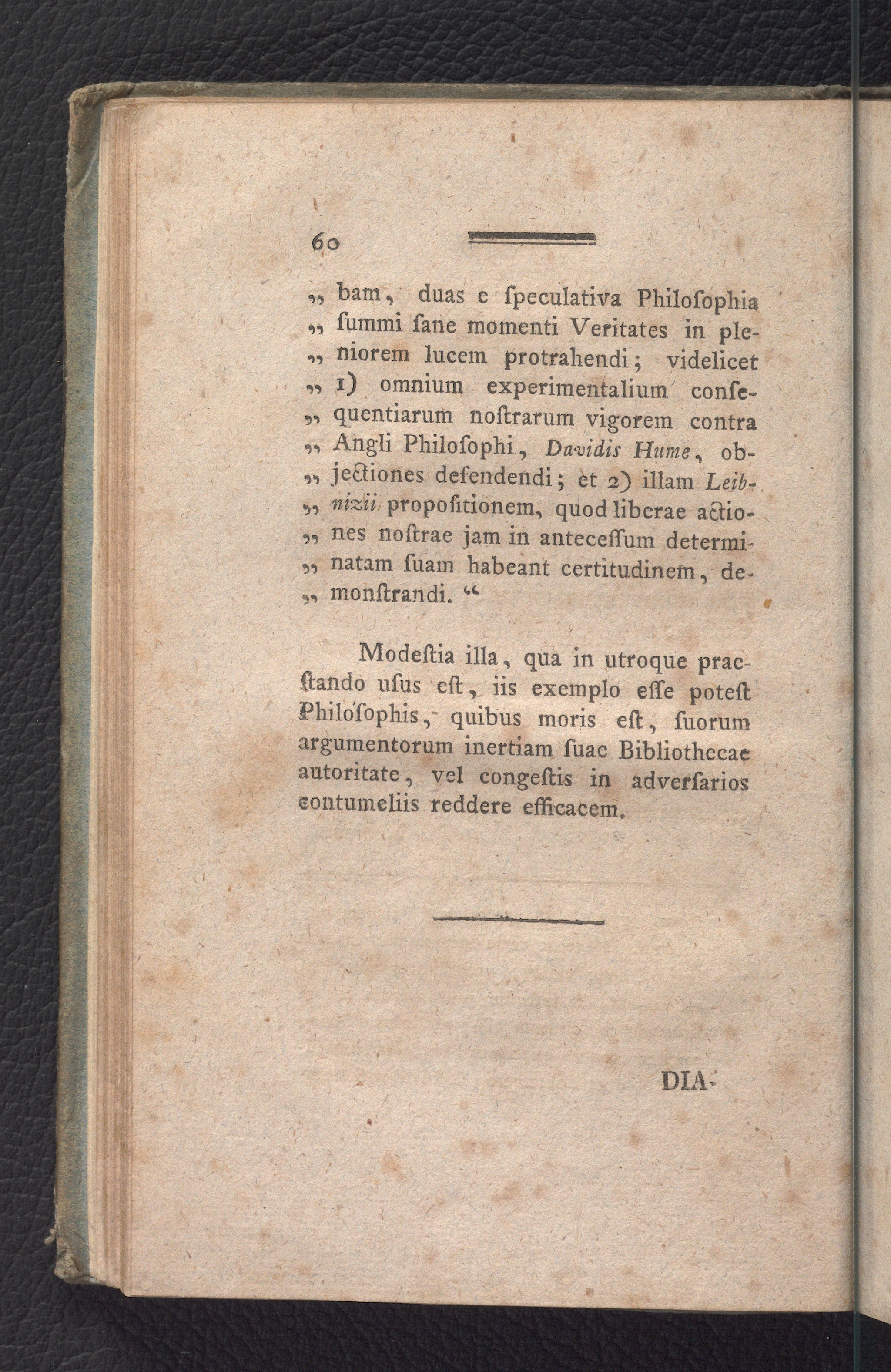 60

„ bam, duas e ſpeculativa Philoſophia „ ſummi ſane momenti Veritates in pleniorem lucem protrahendi; videlicet „ 1) omnium experimentalium conſequentiarum noſtrarum vigorem contra „ Angli Philoſophi, Davidis Hume, objectiones defendendi; et 2) illam Leibnizii propoſitionem, quod liberae actiones noſtrae jam in anteceſſum determinatam ſuam habeant certitudinem, demonſtrandi. “

Modeſtia illa, qua in utroque praeſtando uſus eſt, iis exemplo eſſe poteſt Philoſophis, quibus moris eſt, ſuorum argumentorum inertiam ſuae Bibliothecae autoritate, vel congeſtis in adverſarios contumeliis reddere efficacem.

DIA-